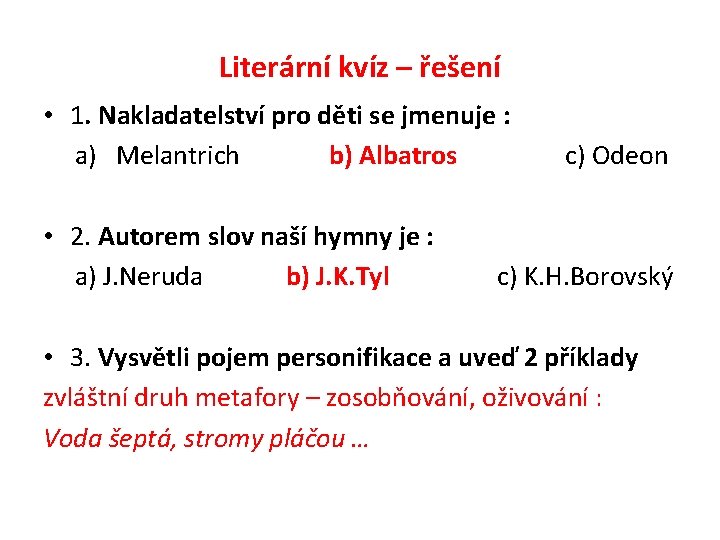 Literární kvíz – řešení

• 1. Nakladatelství pro děti se jmenuje :

a) Melantrich b) Albatros c) Odeon

• 2. Autorem slov naší hymny je :

a) J.Neruda b) J.K.Tyl c) K.H.Borovský

• 3. Vysvětli pojem personifikace a uveď 2 příklady

zvláštní druh metafory – zosobňování, oživování :

Voda šeptá, stromy pláčou …